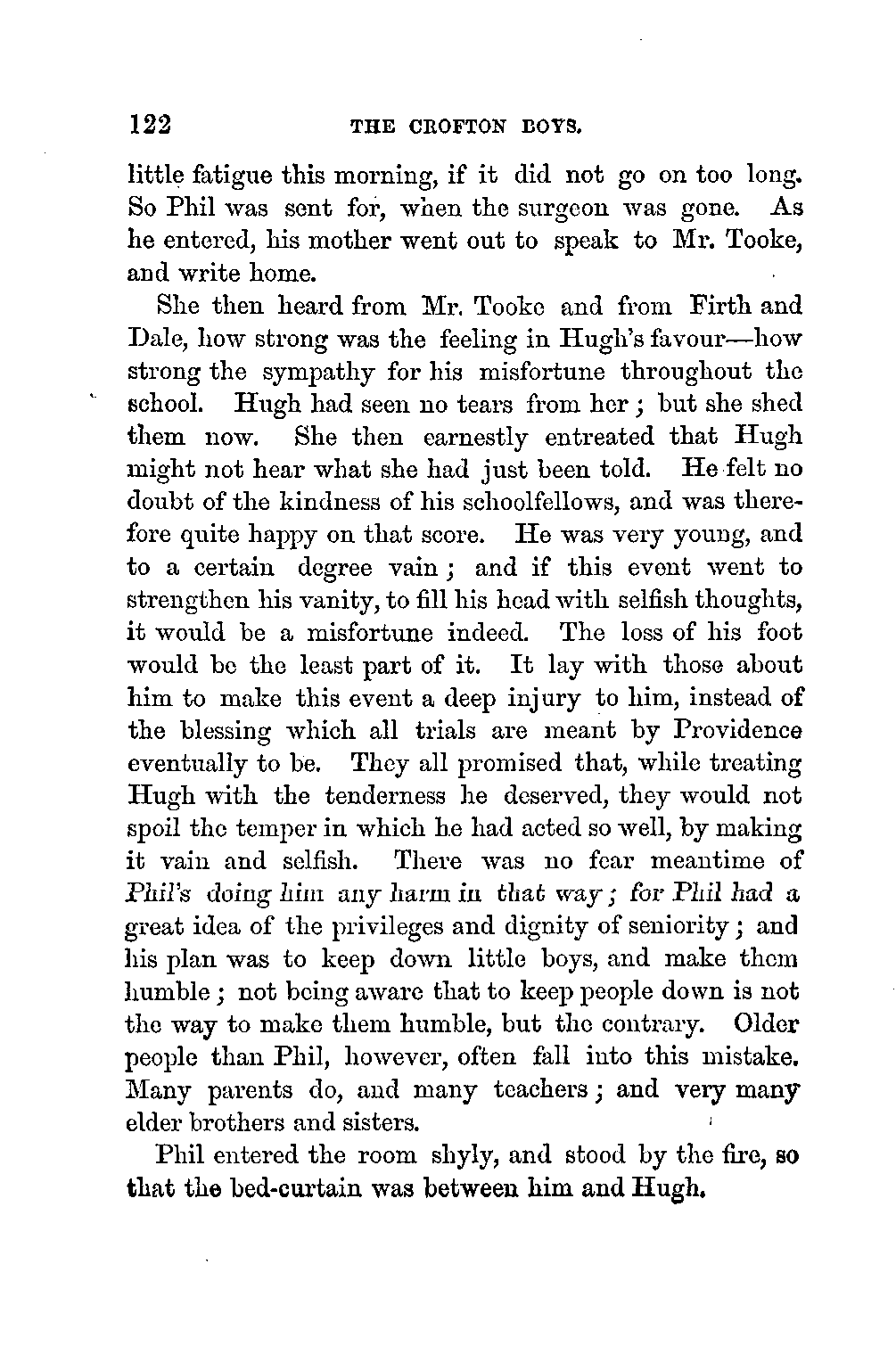 122 THE CROFTON BOYS.

little fatigue this morning, if it did not go on too long. So Phil was sent for, when the surgeon was gone. As he entered, his mother went out to speak to Mr. Tooke, and write home.

She then heard from Mr. Tooke and from Firth and Dale, how strong was the feeling in Hugh's favour—how strong the sympathy for his misfortune throughout the school. Hugh had seen no tears from her; but she shed them now. She then earnestly entreated that Hugh might not hear what she had just been told. He felt no doubt of the kindness of his schoolfellows, and was therefore quite happy on that score. He was very young, and to a certain degree vain; and if this event went to strengthen his vanity, to fill his head with selfish thoughts, it would be a misfortune indeed. The loss of his foot would be the least part of it. It lay with those about him to make this event a deep injury to him, instead of the blessing which all trials are meant by Providence eventually to be. They all promised that, while treating Hugh with the tenderness he deserved, they would not spoil the temper in which he had acted so well, by making it vain and selfish. There was no fear meantime of Phil's doing him any harm in that way; for Phil had a great idea of the privileges and dignity of seniority; and his plan was to keep down little boys, and make them humble; not being aware that to keep people down is not the way to make them humble, but the contrary. Older people than Phil, however, often fall into this mistake. Many parents do, and many teachers; and very many elder brothers and sisters.

Phil entered the room shyly, and stood by the fire, so that the bed-curtain was between him and Hugh.